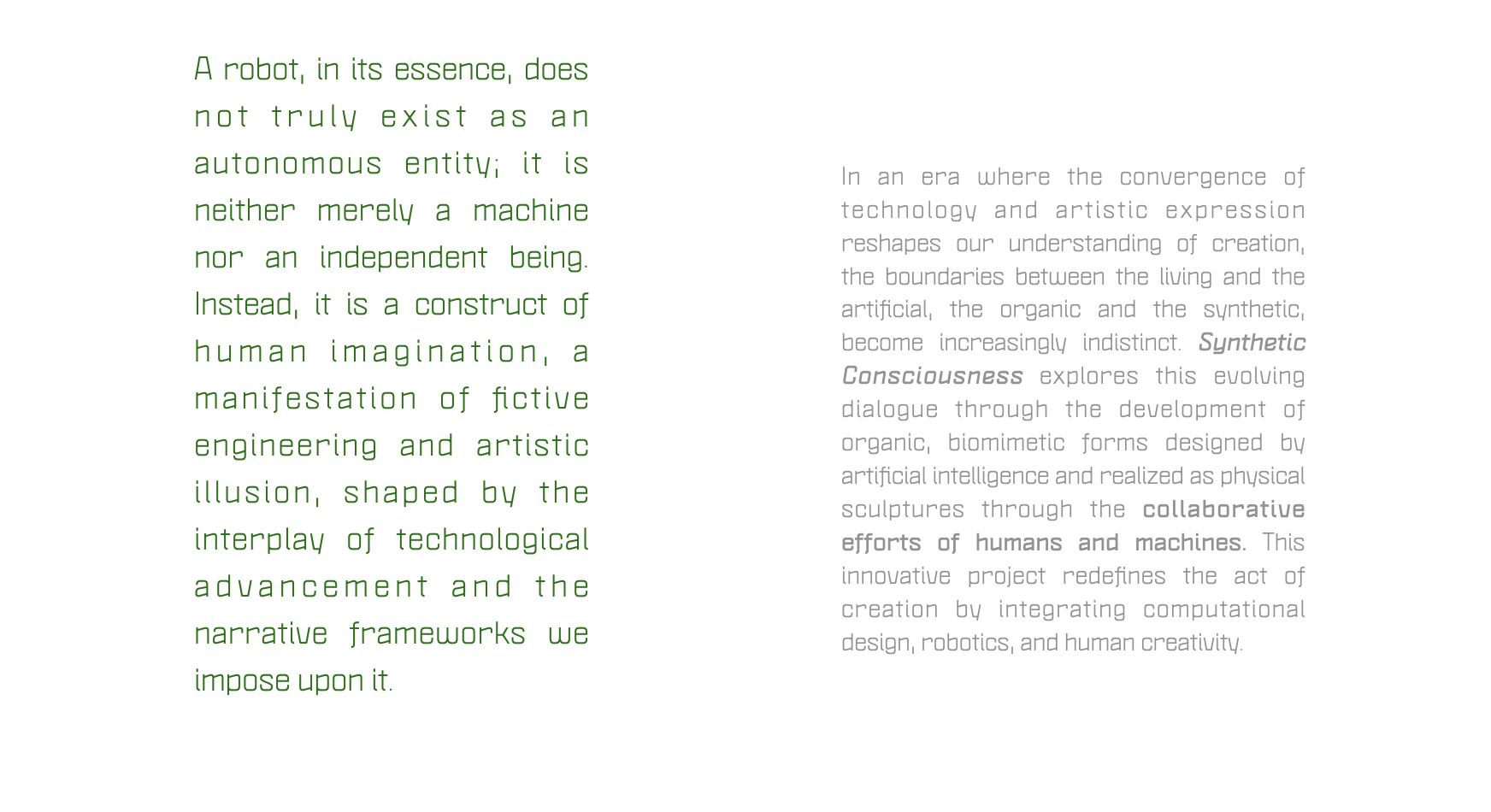 A robot, in its essence, does not truly exist as an autonomous entity; it is neither merely a machine nor an independent being. Instead, it is a construct of human imagination, a manifestation of fictive engineering and artistic illusion, shaped by the interplay of technological advancement and the narrative frameworks we impose upon it.

In an era where the convergence of technology and artistic expression reshapes our understanding of creation, the boundaries between the living and the artificial, the organic and the synthetic, become increasingly indistinct. Synthetic Consciousness explores this evolving dialogue through the development of organic, biomimetic forms designed by artificial intelligence and realized as physical sculptures through the collaborative efforts of humans and machines. This innovative project redefines the act of creation by integrating computational design, robotics, and human creativity.